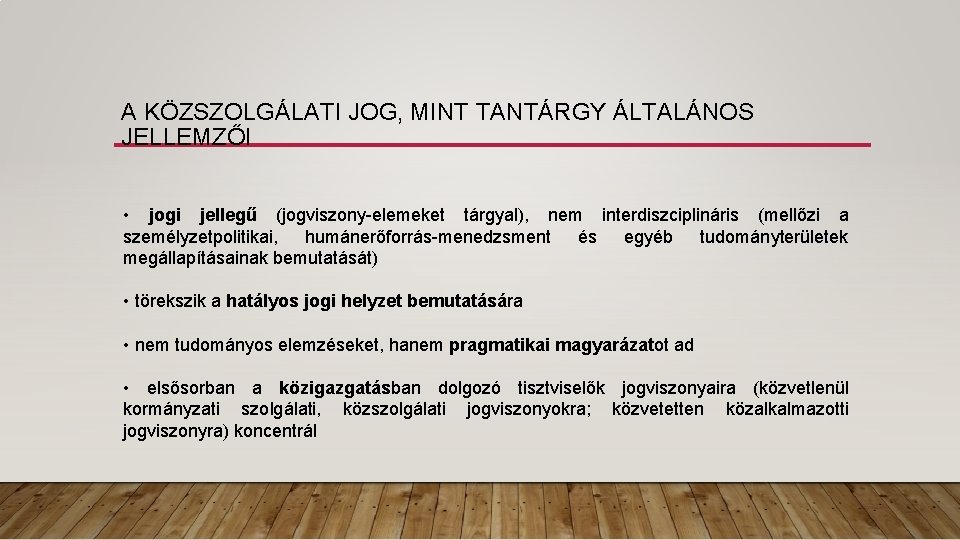 A KÖZSZOLGÁLATI JOG, MINT TANTÁRGY ÁLTALÁNOS JELLEMZŐI

• jogi jellegű (jogviszony-elemeket tárgyal), nem interdiszciplináris (mellőzi a személyzetpolitikai, humánerőforrás-menedzsment és egyéb tudományterületek megállapításainak bemutatását)

• törekszik a hatályos jogi helyzet bemutatására

• nem tudományos elemzéseket, hanem pragmatikai magyarázatot ad

• elsősorban a közigazgatásban dolgozó tisztviselők jogviszonyaira (közvetlenül kormányzati szolgálati, közszolgálati jogviszonyokra; közvetetten közalkalmazotti jogviszonyra) koncentrál